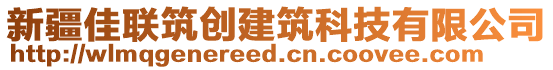 新疆佳联筑创建筑科技有限公司
http://wlmqgenereed.cn.coovee.com